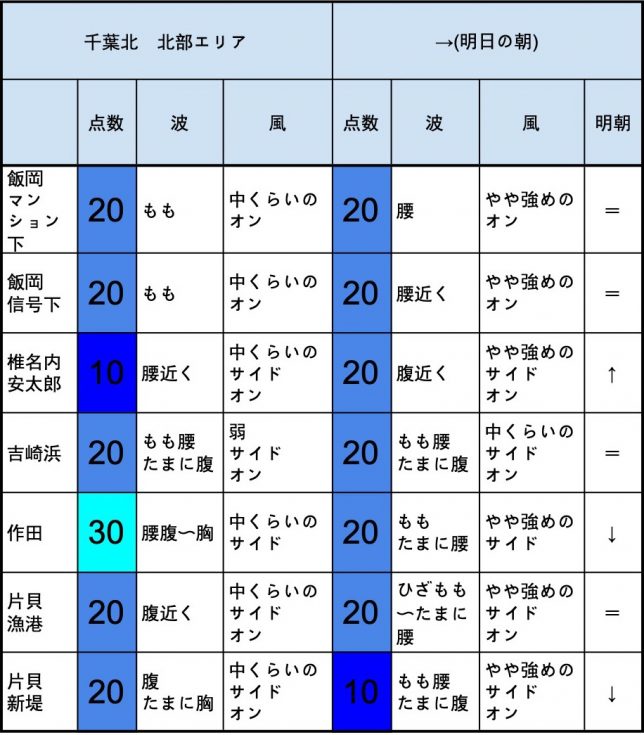 | 千葉北 北部エリア | | | | →(明日の朝) | | | |
|---|---|---|---|---|---|---|---|
| | 点数 | 波 | 風 | 点数 | 波 | 風 | 明朝 |
| 飯岡マンション下 | 20 | もも | 中くらいのオン | 20 | 腰 | やや強めのオン | = |
| 飯岡信号下 | 20 | もも | 中くらいのオン | 20 | 腰近く | やや強めのオン | = |
| 椎名内安太郎 | 10 | 腰近く | 中くらいのサイドオン | 20 | 腹近く | やや強めのサイドオン | ↑ |
| 吉崎浜 | 20 | もも腰たまに腹 | 弱サイドオン | 20 | もも腰たまに腹 | 中くらいのサイドオン | = |
| 作田 | 30 | 腰腹〜胸 | 中くらいのサイド | 20 | ももたまに腰 | やや強めのサイド | ↓ |
| 片貝漁港 | 20 | 腹近く | 中くらいのサイドオン | 20 | ひざもも〜たまに腰 | やや強めのサイドオン | = |
| 片貝新堤 | 20 | 腹たまに胸 | 中くらいのサイドオン | 10 | もも腰たまに腹 | やや強めのサイドオン | ↓ |